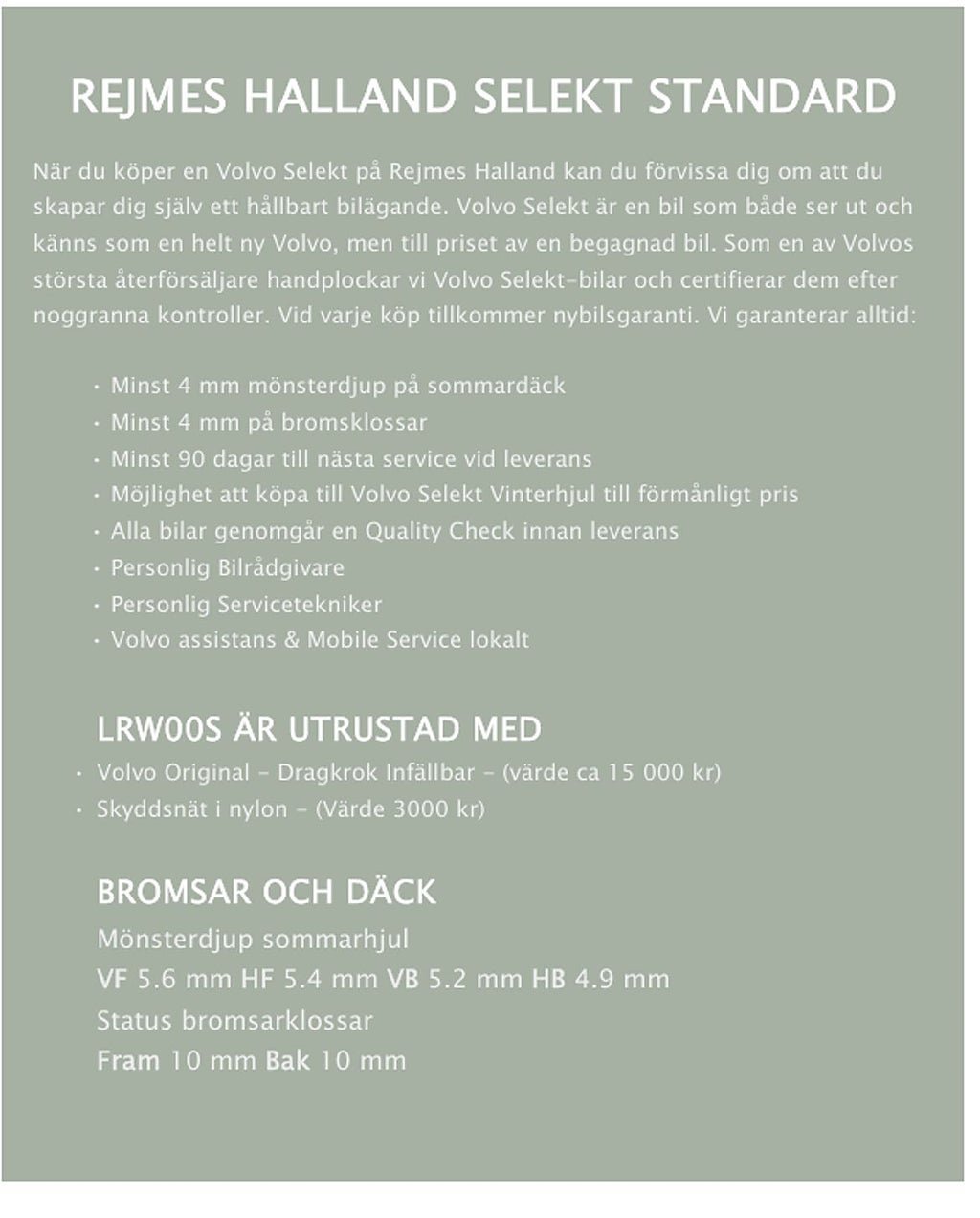 REJMES HALLAND SELEKT STANDARD

När du köper en Volvo Selekt på Rejmes Halland kan du förvissa dig om att du skapar dig själv ett hållbart bilägande. Volvo Selekt är en bil som både ser ut och känns som en helt ny Volvo, men till priset av en begagnad bil. Som en av Volvos största återförsäljare handplockar vi Volvo Selekt-bilar och certifierar dem efter noggranna kontroller. Vid varje köp tillkommer nybilsgaranti. Vi garanterar alltid:

• Minst 4 mm mönsterdjup på sommardäck
• Minst 4 mm på bromsklossar
• Minst 90 dagar till nästa service vid leverans
• Möjlighet att köpa till Volvo Selekt Vinterhjul till förmånligt pris
• Alla bilar genomgår en Quality Check innan leverans
• Personlig Bilrådgivare
• Personlig Servicetekniker
• Volvo assistans & Mobile Service lokalt

LRW00S ÄR UTRUSTAD MED
• Volvo Original - Dragkrok Infällbar - (värde ca 15 000 kr)
• Skyddsnät i nylon - (Värde 3000 kr)

BROMSAR OCH DÄCK
Mönsterdjup sommarhjul
VF 5.6 mm HF 5.4 mm VB 5.2 mm HB 4.9 mm
Status bromsarklossar
Fram 10 mm Bak 10 mm